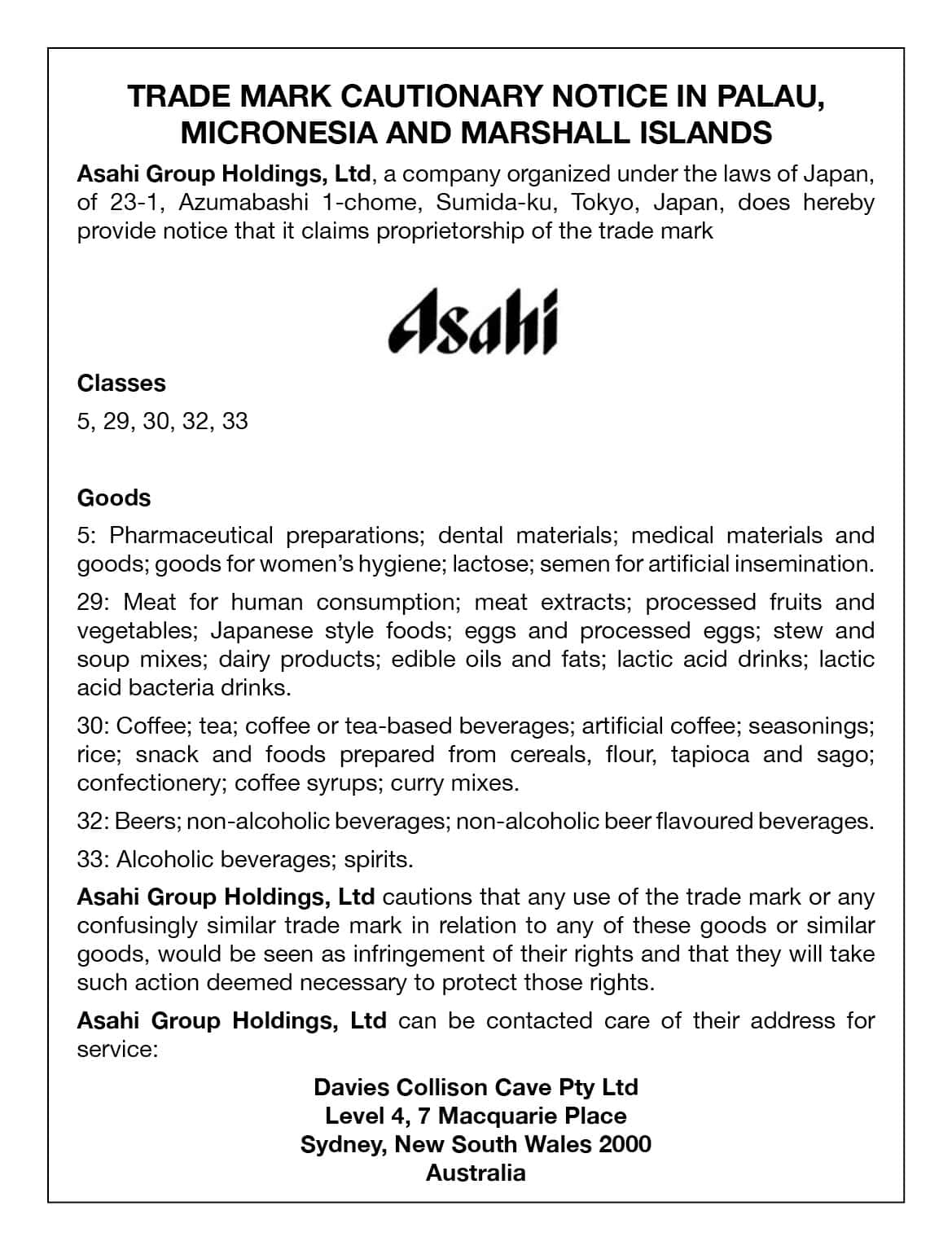 TRADE MARK CAUTIONARY NOTICE IN PALAU, MICRONESIA AND MARSHALL ISLANDS

Asahi Group Holdings, Ltd, a company organized under the laws of Japan, of 23-1, Azumabashi 1-chome, Sumida-ku, Tokyo, Japan, does hereby provide notice that it claims proprietorship of the trade mark

Asahi

Classes

5, 29, 30, 32, 33

Goods

5: Pharmaceutical preparations; dental materials; medical materials and goods; goods for women's hygiene; lactose; semen for artificial insemination.

29: Meat for human consumption; meat extracts; processed fruits and vegetables; Japanese style foods; eggs and processed eggs; stew and soup mixes; dairy products; edible oils and fats; lactic acid drinks; lactic acid bacteria drinks.

30: Coffee; tea; coffee or tea-based beverages; artificial coffee; seasonings; rice; snack and foods prepared from cereals, flour, tapioca and sago; confectionery; coffee syrups; curry mixes.

32: Beers; non-alcoholic beverages; non-alcoholic beer flavoured beverages.

33: Alcoholic beverages; spirits.

Asahi Group Holdings, Ltd cautions that any use of the trade mark or any confusingly similar trade mark in relation to any of these goods or similar goods, would be seen as infringement of their rights and that they will take such action deemed necessary to protect those rights.

Asahi Group Holdings, Ltd can be contacted care of their address for service:

Davies Collison Cave Pty Ltd
Level 4, 7 Macquarie Place
Sydney, New South Wales 2000
Australia